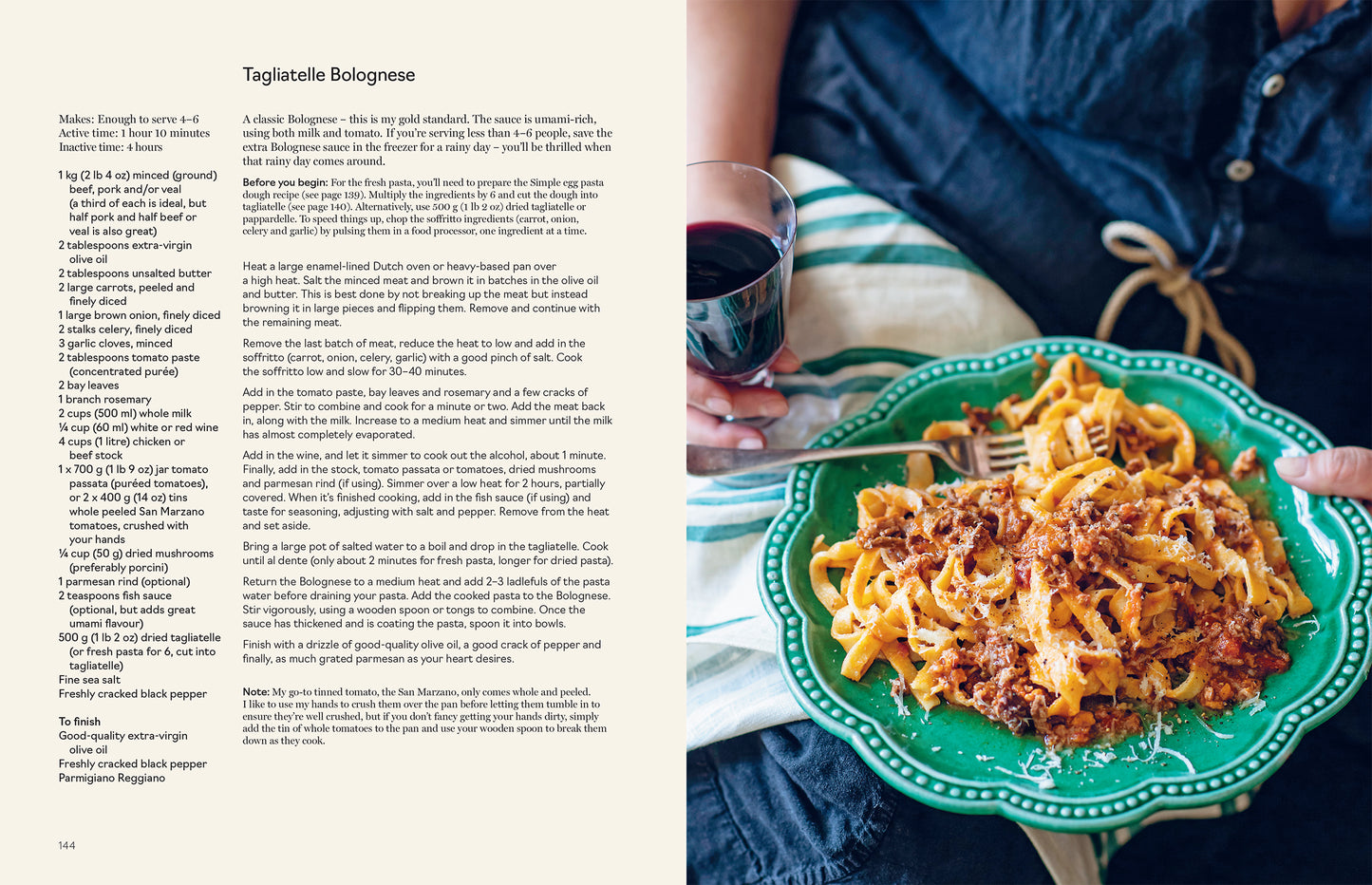 Tagliatelle Bolognese

Makes: Enough to serve 4–6
Active time: 1 hour 10 minutes
Inactive time: 4 hours

1 kg (2 lb 4 oz) minced (ground) beef, pork and/or veal (a third of each is ideal, but half pork and half beef or veal is also great)
2 tablespoons extra-virgin olive oil
2 tablespoons unsalted butter
2 large carrots, peeled and finely diced
1 large brown onion, finely diced
2 stalks celery, finely diced
3 garlic cloves, minced
2 tablespoons tomato paste (concentrated purée)
2 bay leaves
1 branch rosemary
2 cups (500 ml) whole milk
¼ cup (60 ml) white or red wine
4 cups (1 litre) chicken or beef stock
1 x 700 g (1 lb 9 oz) jar tomato passata (puréed tomatoes), or 2 x 400 g (14 oz) tins whole peeled San Marzano tomatoes, crushed with your hands
¼ cup (50 g) dried mushrooms (preferably porcini)
1 parmesan rind (optional)
2 teaspoons fish sauce (optional, but adds great umami flavour)
500 g (1 lb 2 oz) dried tagliatelle (or fresh pasta for 6, cut into tagliatelle)
Fine sea salt
Freshly cracked black pepper

To finish
Good-quality extra-virgin olive oil
Freshly cracked black pepper
Parmigiano Reggiano

A classic Bolognese – this is my gold standard. The sauce is umami-rich, using both milk and tomato. If you're serving less than 4–6 people, save the extra Bolognese sauce in the freezer for a rainy day – you'll be thrilled when that rainy day comes around.

Before you begin: For the fresh pasta, you'll need to prepare the Simple egg pasta dough recipe (see page 139). Multiply the ingredients by 6 and cut the dough into tagliatelle (see page 140). Alternatively, use 500 g (1 lb 2 oz) dried tagliatelle or pappardelle. To speed things up, chop the soffritto ingredients (carrot, onion, celery and garlic) by pulsing them in a food processor, one ingredient at a time.

Heat a large enamel-lined Dutch oven or heavy-based pan over a high heat. Salt the minced meat and brown it in batches in the olive oil and butter. This is best done by not breaking up the meat but instead browning it in large pieces and flipping them. Remove and continue with the remaining meat.

Remove the last batch of meat, reduce the heat to low and add in the soffritto (carrot, onion, celery, garlic) with a good pinch of salt. Cook the soffritto low and slow for 30–40 minutes.

Add in the tomato paste, bay leaves and rosemary and a few cracks of pepper. Stir to combine and cook for a minute or two. Add the meat back in, along with the milk. Increase to a medium heat and simmer until the milk has almost completely evaporated.

Add in the wine, and let it simmer to cook out the alcohol, about 1 minute. Finally, add in the stock, tomato passata or tomatoes, dried mushrooms and parmesan rind (if using). Simmer over a low heat for 2 hours, partially covered. When it's finished cooking, add in the fish sauce (if using) and taste for seasoning, adjusting with salt and pepper. Remove from the heat and set aside.

Bring a large pot of salted water to a boil and drop in the tagliatelle. Cook until al dente (only about 2 minutes for fresh pasta, longer for dried pasta).

Return the Bolognese to a medium heat and add 2–3 ladlefuls of the pasta water before draining your pasta. Add the cooked pasta to the Bolognese. Stir vigorously, using a wooden spoon or tongs to combine. Once the sauce has thickened and is coating the pasta, spoon it into bowls.

Finish with a drizzle of good-quality olive oil, a good crack of pepper and finally, as much grated parmesan as your heart desires.

Note: My go-to tinned tomato, the San Marzano, only comes whole and peeled. I like to use my hands to crush them over the pan before letting them tumble in to ensure they're well crushed, but if you don't fancy getting your hands dirty, simply add the tin of whole tomatoes to the pan and use your wooden spoon to break them down as they cook.

144